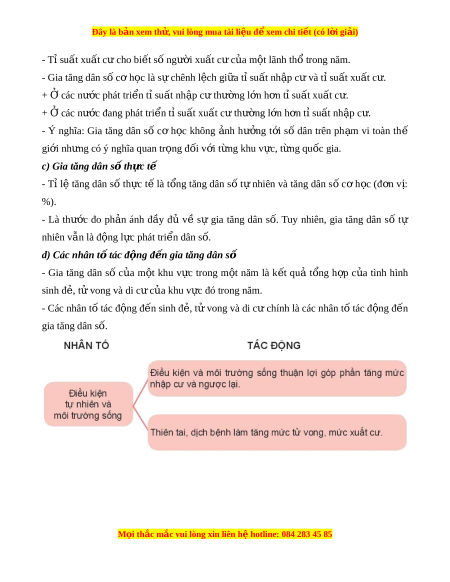 Đây là bản xem thử, vui lòng mua tài liệu để xem chi tiết (có lời giải)

- Tỉ suất xuất cư cho biết số người xuất cư của một lãnh thổ trong năm.

- Gia tăng dân số cơ học là sự chênh lệch giữa tỉ suất nhập cư và tỉ suất xuất cư.

+ Ở các nước phát triển tỉ suất nhập cư thường lớn hơn tỉ suất xuất cư.

+ Ở các nước đang phát triển tỉ suất xuất cư thường lớn hơn tỉ suất nhập cư.

- Ý nghĩa: Gia tăng dân số cơ học không ảnh hưởng tới số dân trên phạm vi toàn thế giới nhưng có ý nghĩa quan trọng đối với từng khu vực, từng quốc gia.

c) Gia tăng dân số thực tế

- Tỉ lệ tăng dân số thực tế là tổng tăng dân số tự nhiên và tăng dân số cơ học (đơn vị: %).

- Là thước đo phản ánh đầy đủ về sự gia tăng dân số. Tuy nhiên, gia tăng dân số tự nhiên vẫn là động lực phát triển dân số.

d) Các nhân tố tác động đến gia tăng dân số

- Gia tăng dân số của một khu vực trong một năm là kết quả tổng hợp của tình hình sinh đẻ, tử vong và di cư của khu vực đó trong năm.

- Các nhân tố tác động đến sinh đẻ, tử vong và di cư chính là các nhân tố tác động đến gia tăng dân số.

NHÂN TỐ

TÁC ĐỘNG

Điều kiện tự nhiên và môi trường sống

Điều kiện và môi trường sống thuận lợi góp phần tăng mức nhập cư và ngược lại.

Thiên tai, dịch bệnh làm tăng mức tử vong, mức xuất cư.

Mọi thắc mắc vui lòng xin liên hệ hotline: 084 283 45 85